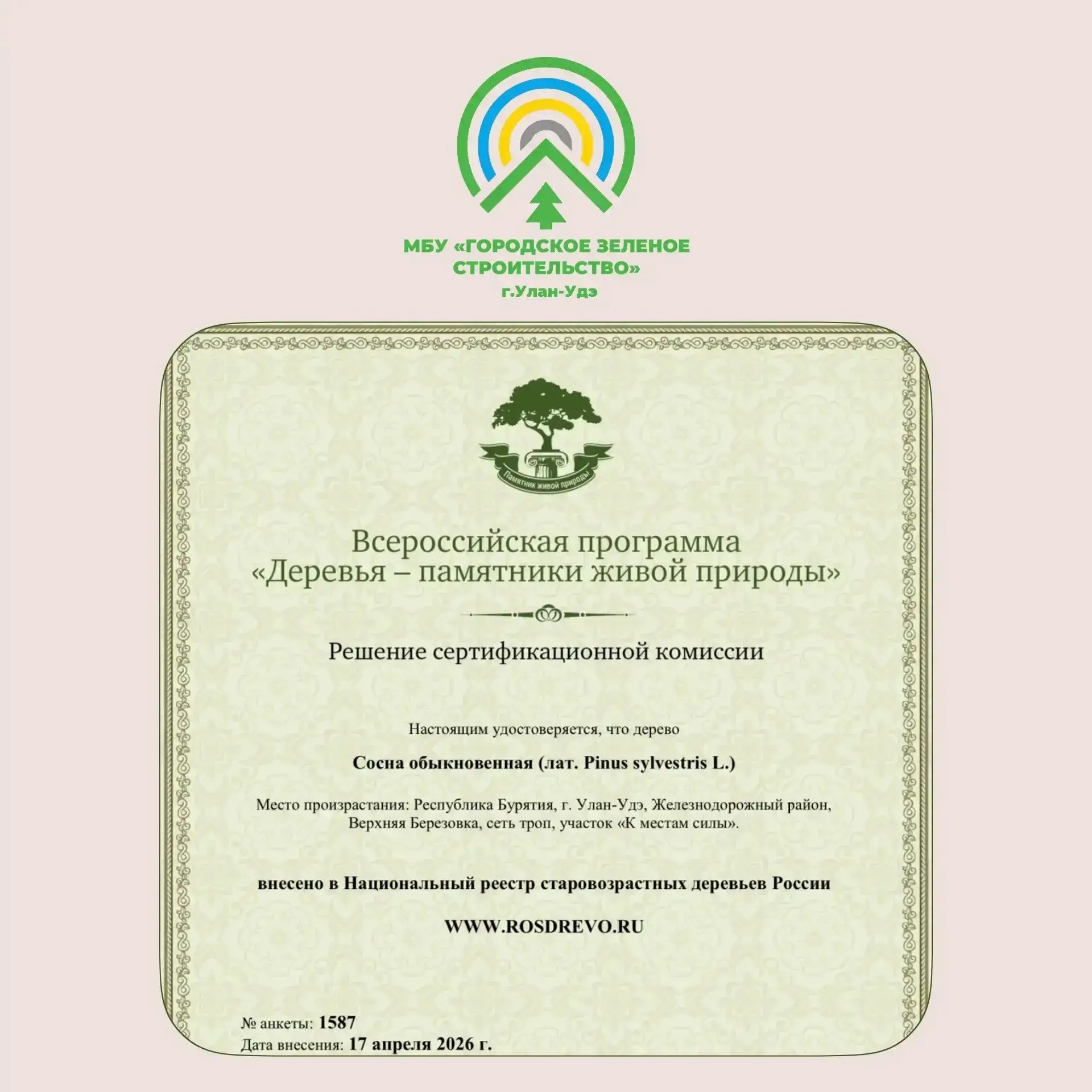 МБУ «ГОРОДСКОЕ ЗЕЛЕНОЕ СТРОИТЕЛЬСТВО»
г.Улан-Удэ

Памятник живой природы

Всероссийская программа
«Деревья – памятники живой природы»

Решение сертификационной комиссии

Настоящим удостоверяется, что дерево

Сосна обыкновенная (лат. Pinus sylvestris L.)

Место произрастания: Республика Бурятия, г. Улан-Удэ, Железнодорожный район, Верхняя Березовка, сеть троп, участок «К местам силы».

внесено в Национальный реестр старовозрастных деревьев России

WWW.ROSDREVO.RU

№ анкеты: 1587
Дата внесения: 17 апреля 2026 г.